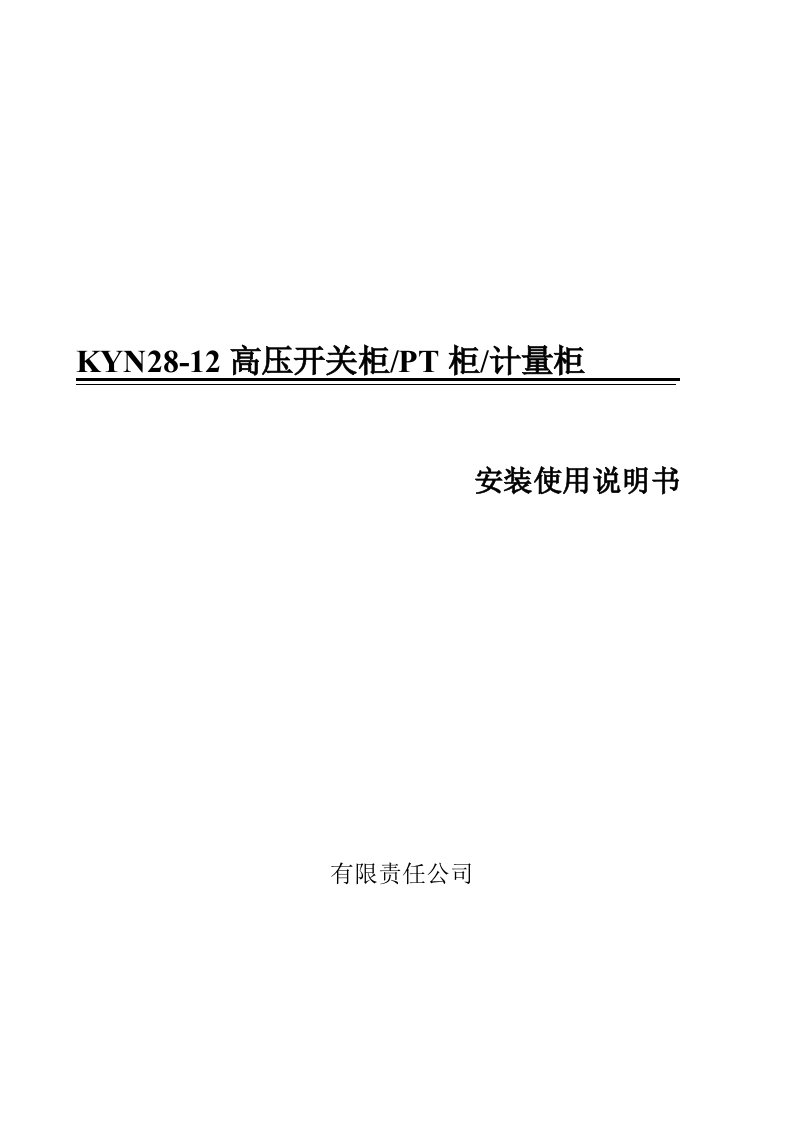 KYN28-12 高压开关柜/PT 柜/计量柜

安装使用说明书

有限责任公司